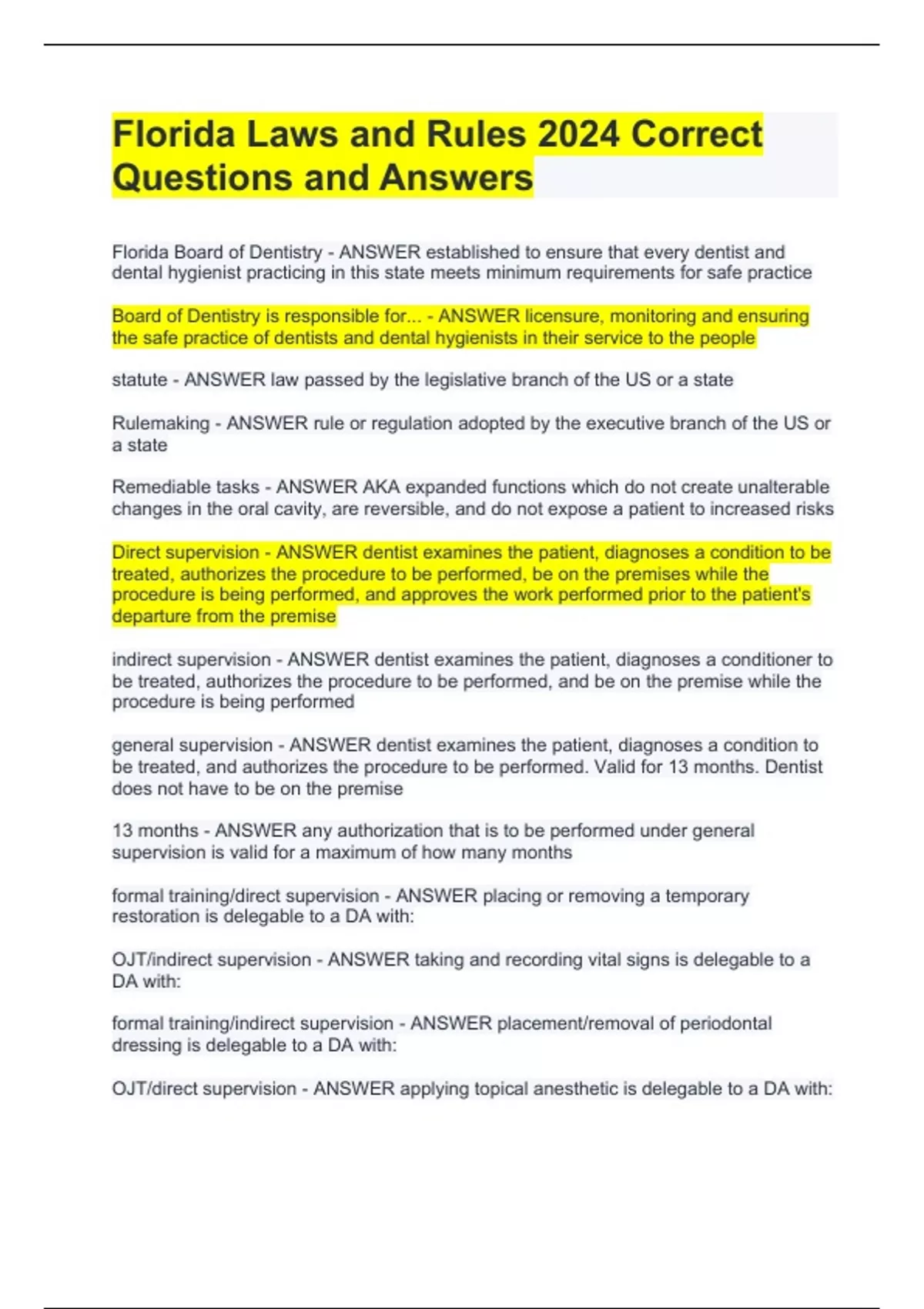 Florida Laws and Rules 2024 Correct Questions and Answers

Florida Board of Dentistry - ANSWER established to ensure that every dentist and dental hygienist practicing in this state meets minimum requirements for safe practice

Board of Dentistry is responsible for... - ANSWER licensure, monitoring and ensuring the safe practice of dentists and dental hygienists in their service to the people

statute - ANSWER law passed by the legislative branch of the US or a state

Rulemaking - ANSWER rule or regulation adopted by the executive branch of the US or a state

Remediable tasks - ANSWER AKA expanded functions which do not create unalterable changes in the oral cavity, are reversible, and do not expose a patient to increased risks

Direct supervision - ANSWER dentist examines the patient, diagnoses a condition to be treated, authorizes the procedure to be performed, be on the premises while the procedure is being performed, and approves the work performed prior to the patient's departure from the premise

indirect supervision - ANSWER dentist examines the patient, diagnoses a conditioner to be treated, authorizes the procedure to be performed, and be on the premise while the procedure is being performed

general supervision - ANSWER dentist examines the patient, diagnoses a condition to be treated, and authorizes the procedure to be performed. Valid for 13 months. Dentist does not have to be on the premise

13 months - ANSWER any authorization that is to be performed under general supervision is valid for a maximum of how many months

formal training/direct supervision - ANSWER placing or removing a temporary restoration is delegable to a DA with:

OJT/indirect supervision - ANSWER taking and recording vital signs is delegable to a DA with:

formal training/indirect supervision - ANSWER placement/removal of periodontal dressing is delegable to a DA with:

OJT/direct supervision - ANSWER applying topical anesthetic is delegable to a DA with: